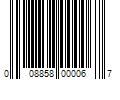 0 08858 00006 7